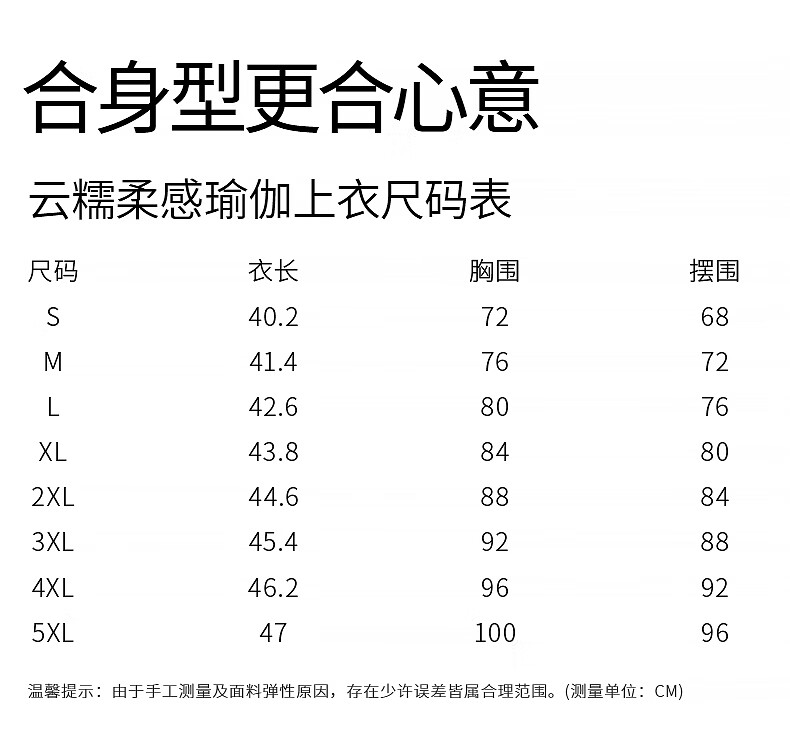 合身型更合心意

云糯柔感瑜伽上衣尺码表

| 尺码 | 衣长 | 胸围 | 摆围 |
|---|---|---|---|
| S | 40.2 | 72 | 68 |
| M | 41.4 | 76 | 72 |
| L | 42.6 | 80 | 76 |
| XL | 43.8 | 84 | 80 |
| 2XL | 44.6 | 88 | 84 |
| 3XL | 45.4 | 92 | 88 |
| 4XL | 46.2 | 96 | 92 |
| 5XL | 47 | 100 | 96 |

温馨提示：由于手工测量及面料弹性原因，存在少许误差皆属合理范围。(测量单位：CM)